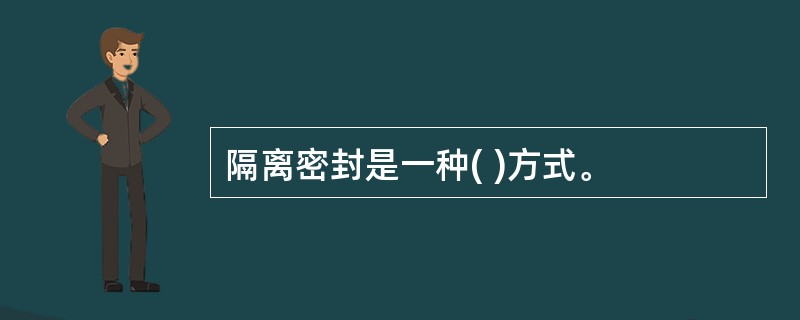 隔离密封是一种( )方式。